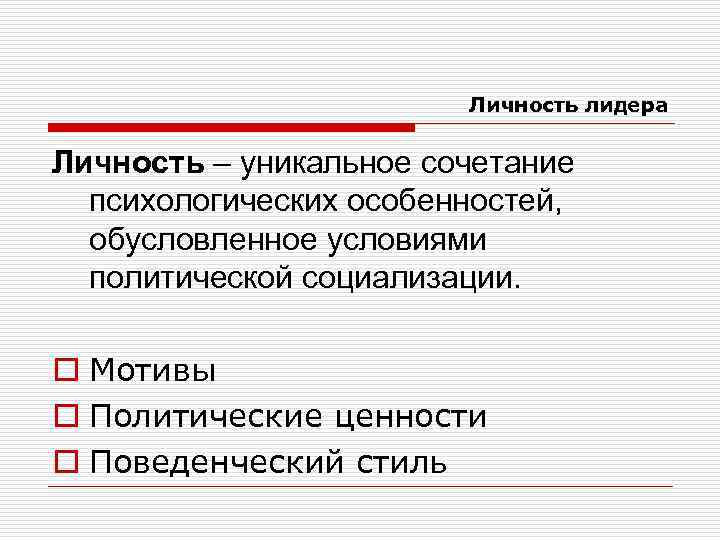 Личность лидера

Личность – уникальное сочетание психологических особенностей, обусловленное условиями политической социализации.

Мотивы
Политические ценности
Поведенческий стиль